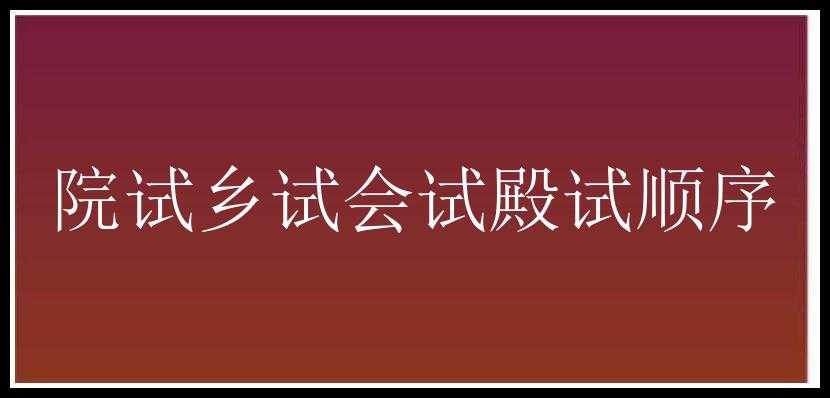 院试乡试会试殿试顺序